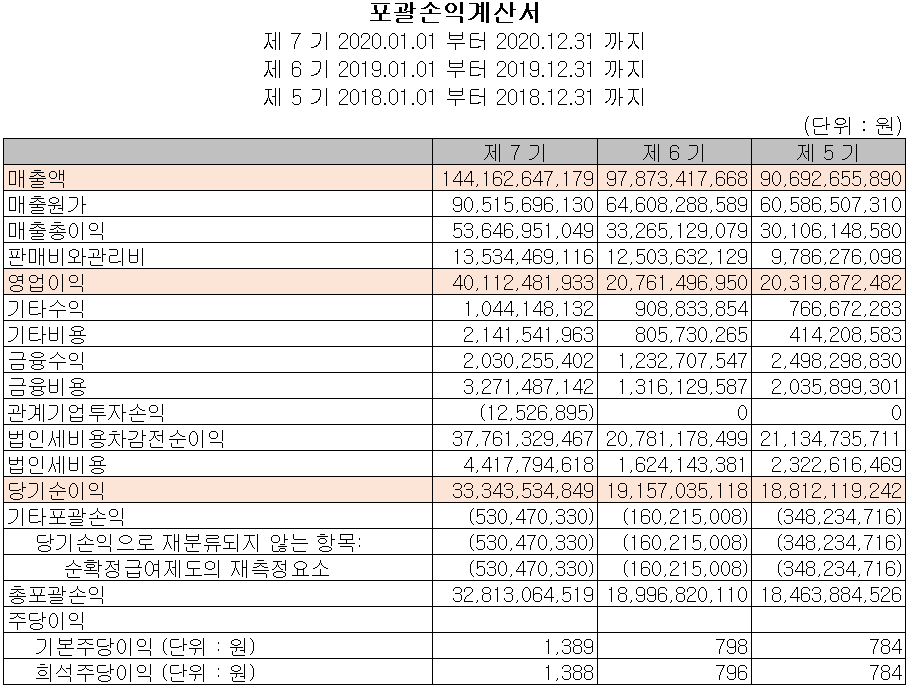 포괄손익계산서
제 7 기 2020.01.01 부터 2020.12.31 까지
제 6 기 2019.01.01 부터 2019.12.31 까지
제 5 기 2018.01.01 부터 2018.12.31 까지

(단위 : 원)

| | 제 7 기 | 제 6 기 | 제 5 기 |
|---|---|---|---|
| 매출액 | 144,162,647,179 | 97,873,417,668 | 90,692,655,890 |
| 매출원가 | 90,515,696,130 | 64,608,288,589 | 60,586,507,310 |
| 매출총이익 | 53,646,951,049 | 33,265,129,079 | 30,106,148,580 |
| 판매비와관리비 | 13,534,469,116 | 12,503,632,129 | 9,786,276,098 |
| 영업이익 | 40,112,481,933 | 20,761,496,950 | 20,319,872,482 |
| 기타수익 | 1,044,148,132 | 908,833,854 | 766,672,283 |
| 기타비용 | 2,141,541,963 | 805,730,265 | 414,208,583 |
| 금융수익 | 2,030,255,402 | 1,232,707,547 | 2,498,298,830 |
| 금융비용 | 3,271,487,142 | 1,316,129,587 | 2,035,899,301 |
| 관계기업투자손익 | (12,526,895) | 0 | 0 |
| 법인세비용차감전순이익 | 37,761,329,467 | 20,781,178,499 | 21,134,735,711 |
| 법인세비용 | 4,417,794,618 | 1,624,143,381 | 2,322,616,469 |
| 당기순이익 | 33,343,534,849 | 19,157,035,118 | 18,812,119,242 |
| 기타포괄손익 | (530,470,330) | (160,215,008) | (348,234,716) |
| 당기손익으로 재분류되지 않는 항목: | (530,470,330) | (160,215,008) | (348,234,716) |
| 순확정급여제도의 재측정요소 | (530,470,330) | (160,215,008) | (348,234,716) |
| 총포괄손익 | 32,813,064,519 | 18,996,820,110 | 18,463,884,526 |
| 주당이익 | | | |
| 기본주당이익 (단위 : 원) | 1,389 | 798 | 784 |
| 희석주당이익 (단위 : 원) | 1,388 | 796 | 784 |